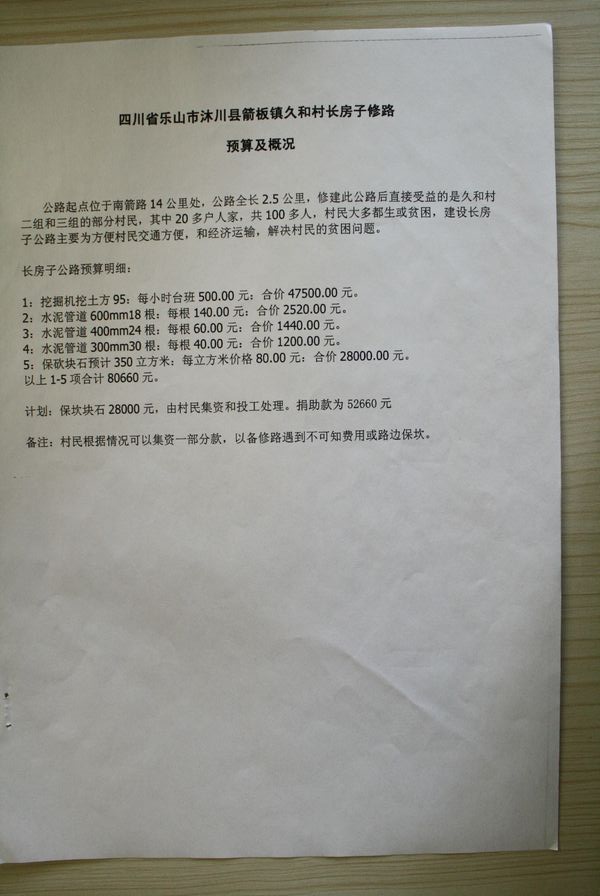 四川省乐山市沐川县箭板镇久和村长房子修路

预算及概况

公路起点位于南箭路14公里处，公路全长2.5公里，修建此公路后直接受益的是久和村二组和三组的部分村民，其中20多户人家，共100多人，村民大多都生或贫困，建设长房子公路主要为方便村民交通方便，和经济运输，解决村民的贫困问题。

长房子公路预算明细：

1：挖掘机挖土方95：每小时台班500.00元：合价47500.00元。
2：水泥管道600mm18根：每根140.00元：合价2520.00元。
3：水泥管道400mm24根：每根60.00元：合价1440.00元。
4：水泥管道300mm30根：每根40.00元：合价1200.00元。
5：保砍块石预计350立方米：每立方米价格80.00元：合价28000.00元。
以上1-5项合计80660元。

计划：保坎块石28000元，由村民集资和投工处理。捐助款为52660元

备注：村民根据情况可以集资一部分款，以备修路遇到不可知费用或路边保坎。